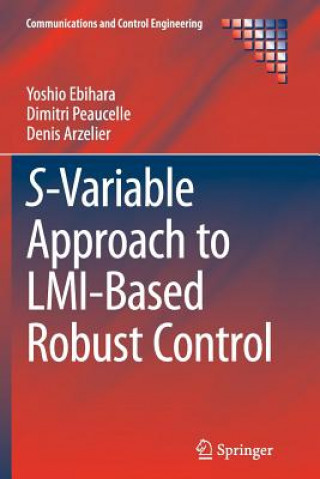 Communications and Control Engineering

Yoshio Ebihara
Dimitri Peaucelle
Denis Arzelier

S-Variable Approach to LMI-Based Robust Control

Springer